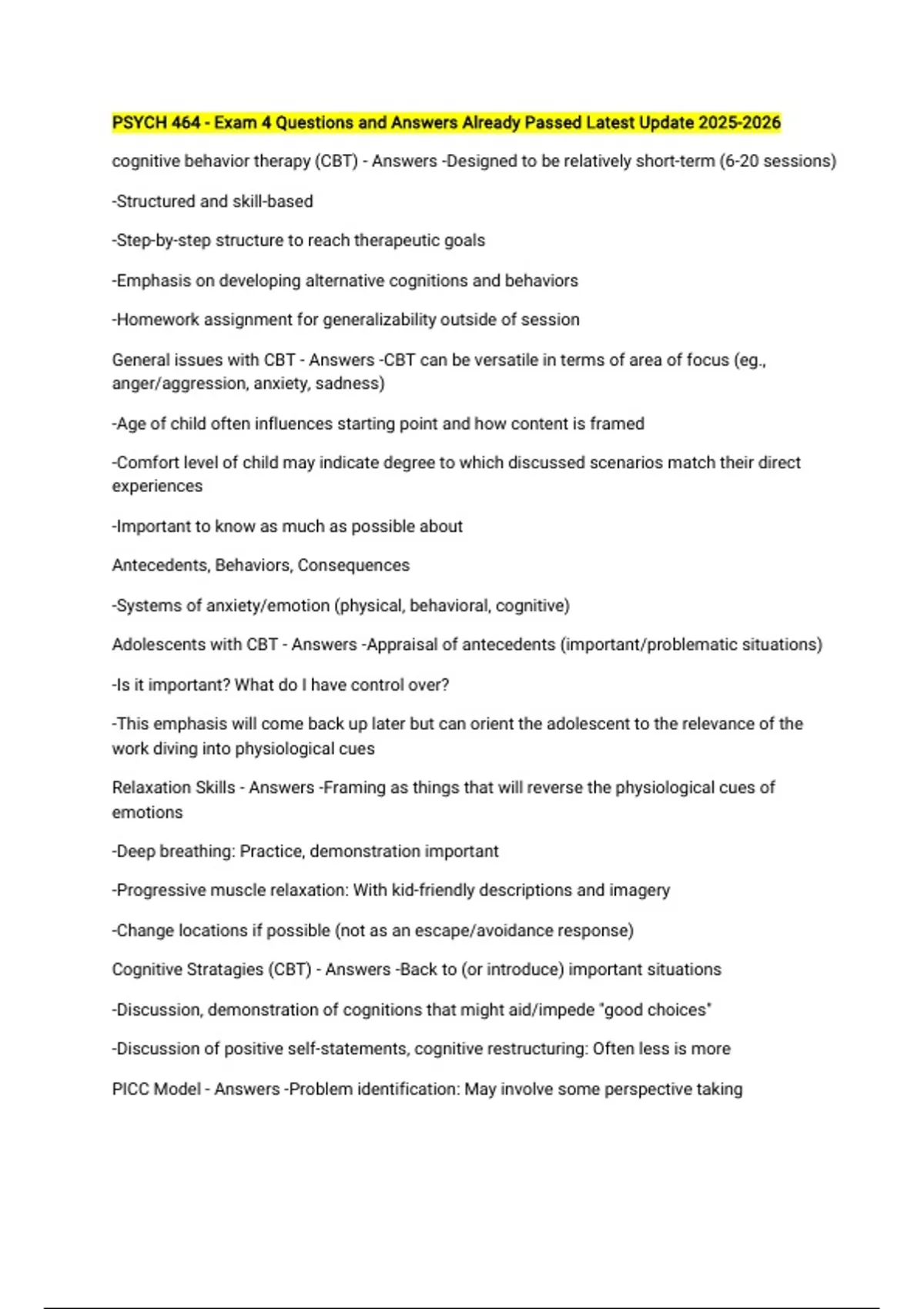 PSYCH 464 - Exam 4 Questions and Answers Already Passed Latest Update 2025-2026

cognitive behavior therapy (CBT) - Answers -Designed to be relatively short-term (6-20 sessions)

-Structured and skill-based

-Step-by-step structure to reach therapeutic goals

-Emphasis on developing alternative cognitions and behaviors

-Homework assignment for generalizability outside of session

General issues with CBT - Answers -CBT can be versatile in terms of area of focus (eg., anger/aggression, anxiety, sadness)

-Age of child often influences starting point and how content is framed

-Comfort level of child may indicate degree to which discussed scenarios match their direct experiences

-Important to know as much as possible about

Antecedents, Behaviors, Consequences

-Systems of anxiety/emotion (physical, behavioral, cognitive)

Adolescents with CBT - Answers -Appraisal of antecedents (important/problematic situations)

-Is it important? What do I have control over?

-This emphasis will come back up later but can orient the adolescent to the relevance of the work diving into physiological cues

Relaxation Skills - Answers -Framing as things that will reverse the physiological cues of emotions

-Deep breathing: Practice, demonstration important

-Progressive muscle relaxation: With kid-friendly descriptions and imagery

-Change locations if possible (not as an escape/avoidance response)

Cognitive Stratagies (CBT) - Answers -Back to (or introduce) important situations

-Discussion, demonstration of cognitions that might aid/impede "good choices"

-Discussion of positive self-statements, cognitive restructuring: Often less is more

PICC Model - Answers -Problem identification: May involve some perspective taking